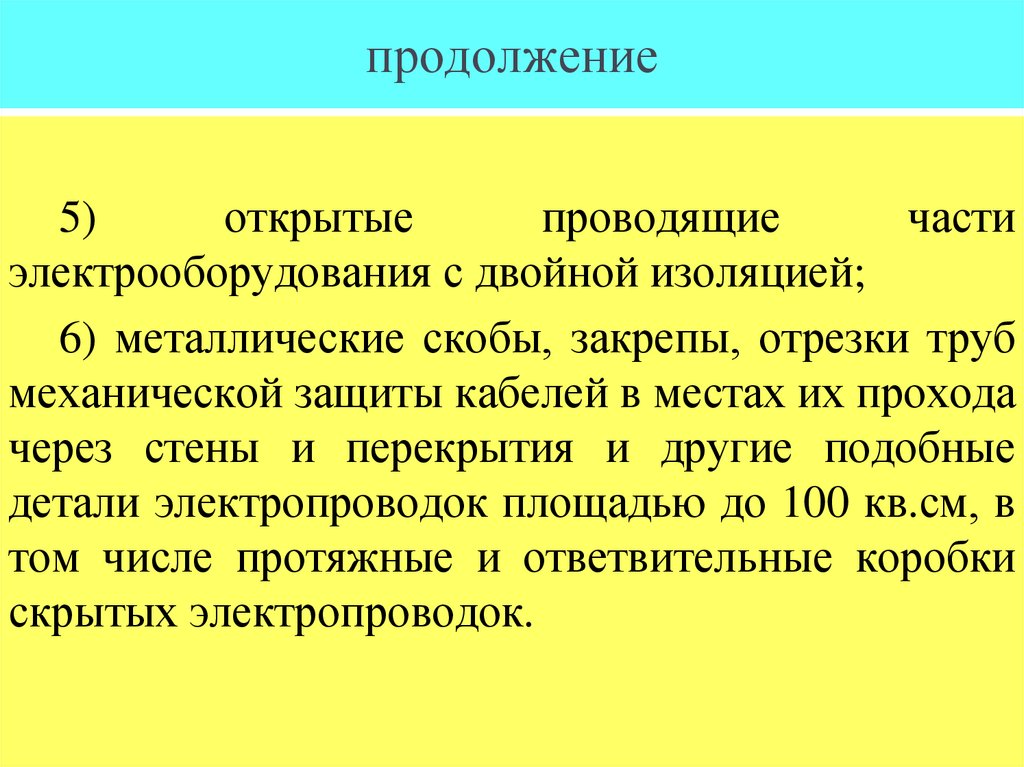 продолжение

5) открытые проводящие части электрооборудования с двойной изоляцией;

6) металлические скобы, закрепы, отрезки труб механической защиты кабелей в местах их прохода через стены и перекрытия и другие подобные детали электропроводок площадью до 100 кв.см, в том числе протяжные и ответвительные коробки скрытых электропроводок.